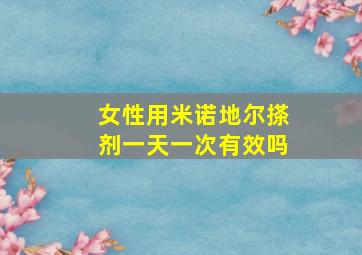 女性用米诺地尔搽剂一天一次有效吗